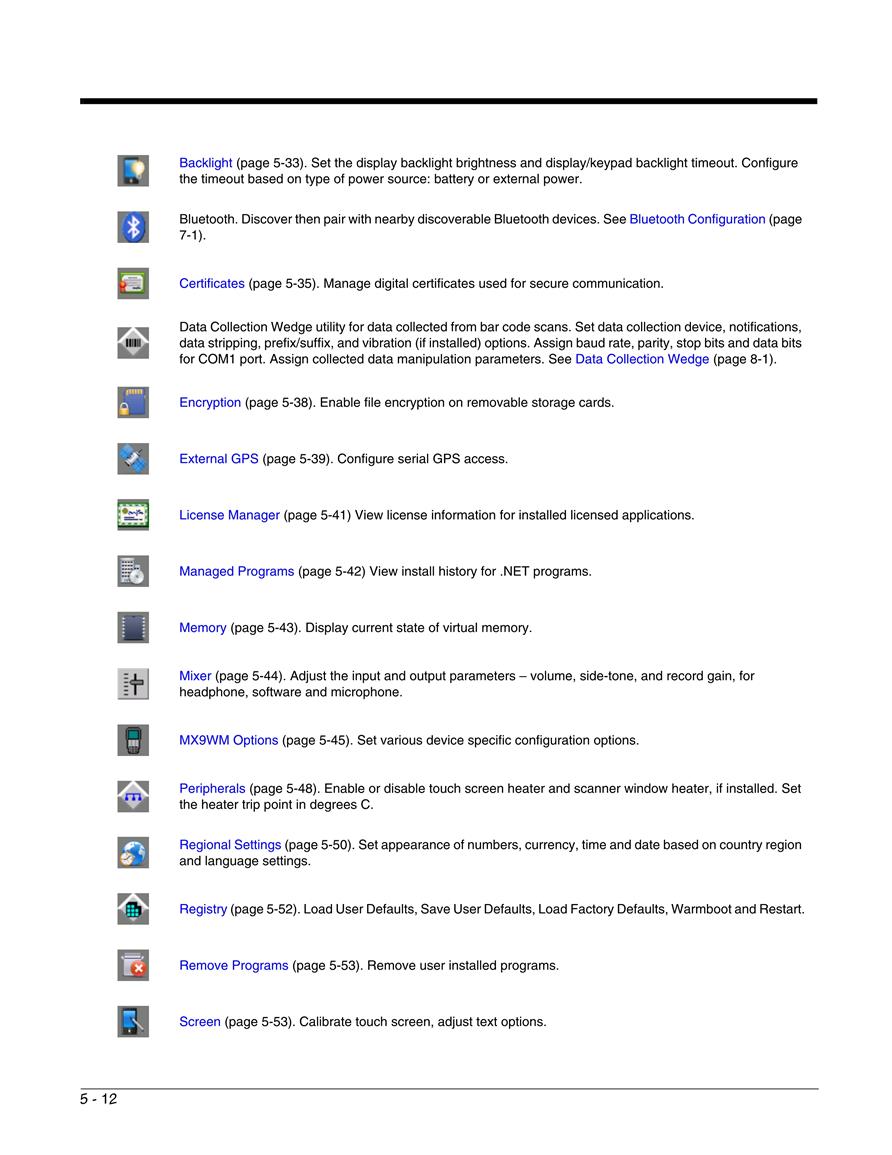 Backlight (page 5-33). Set the display backlight brightness and display/keypad backlight timeout. Configure the timeout based on type of power source: battery or external power.

Bluetooth. Discover then pair with nearby discoverable Bluetooth devices. See Bluetooth Configuration (page 7-1).

Certificates (page 5-35). Manage digital certificates used for secure communication.

Data Collection Wedge utility for data collected from bar code scans. Set data collection device, notifications, data stripping, prefix/suffix, and vibration (if installed) options. Assign baud rate, parity, stop bits and data bits for COM1 port. Assign collected data manipulation parameters. See Data Collection Wedge (page 8-1).

Encryption (page 5-38). Enable file encryption on removable storage cards.

External GPS (page 5-39). Configure serial GPS access.

License Manager (page 5-41) View license information for installed licensed applications.

Managed Programs (page 5-42) View install history for .NET programs.

Memory (page 5-43). Display current state of virtual memory.

Mixer (page 5-44). Adjust the input and output parameters – volume, side-tone, and record gain, for headphone, software and microphone.

MX9WM Options (page 5-45). Set various device specific configuration options.

Peripherals (page 5-48). Enable or disable touch screen heater and scanner window heater, if installed. Set the heater trip point in degrees C.

Regional Settings (page 5-50). Set appearance of numbers, currency, time and date based on country region and language settings.

Registry (page 5-52). Load User Defaults, Save User Defaults, Load Factory Defaults, Warmboot and Restart.

Remove Programs (page 5-53). Remove user installed programs.

Screen (page 5-53). Calibrate touch screen, adjust text options.

5 - 12